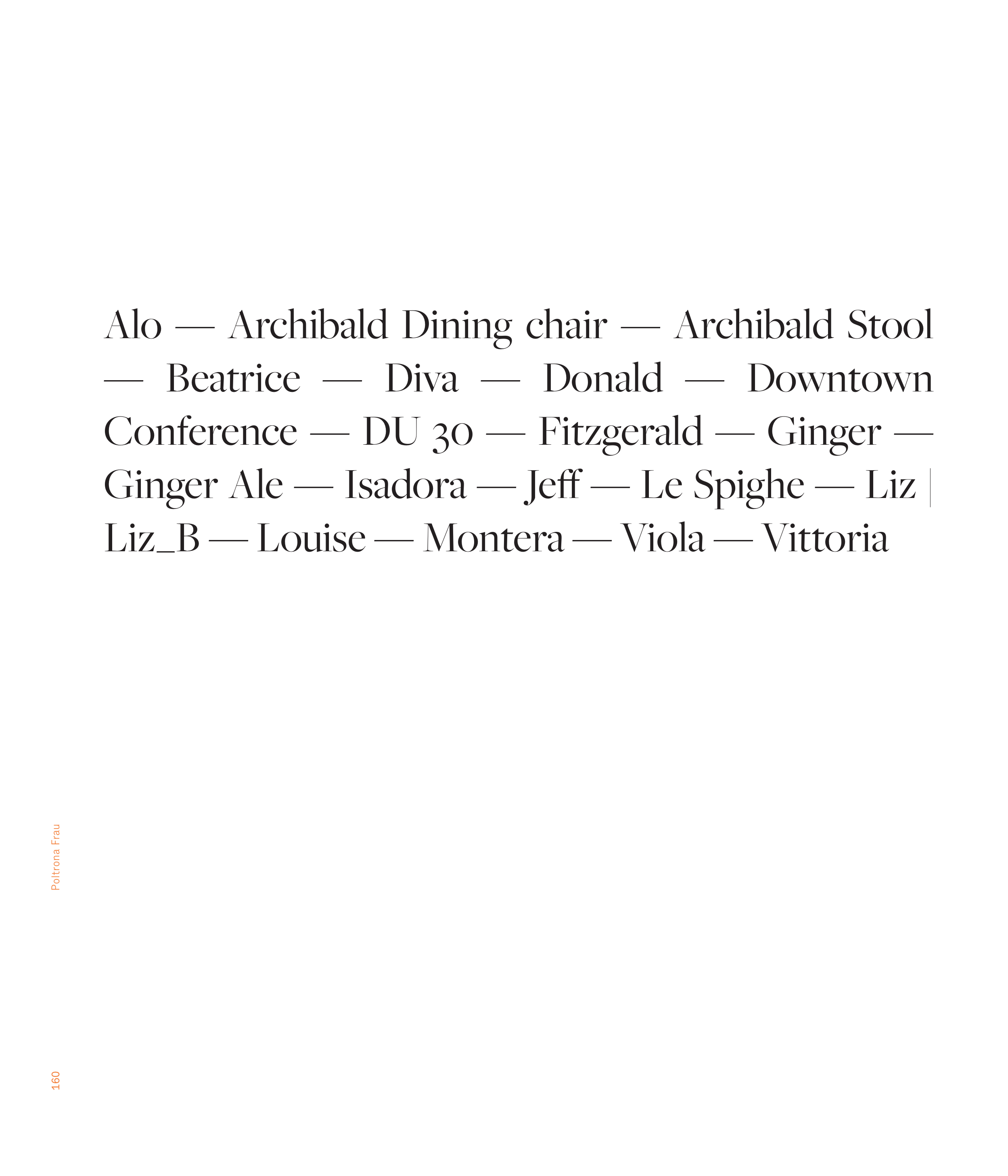 Alo — Archibald Dining chair — Archibald Stool — Beatrice — Diva — Donald — Downtown Conference — DU 30 — Fitzgerald — Ginger — Ginger Ale — Isadora — Jeff — Le Spighe — Liz | Liz_B — Louise — Montera — Viola — Vittoria

Poltrona Frau

160